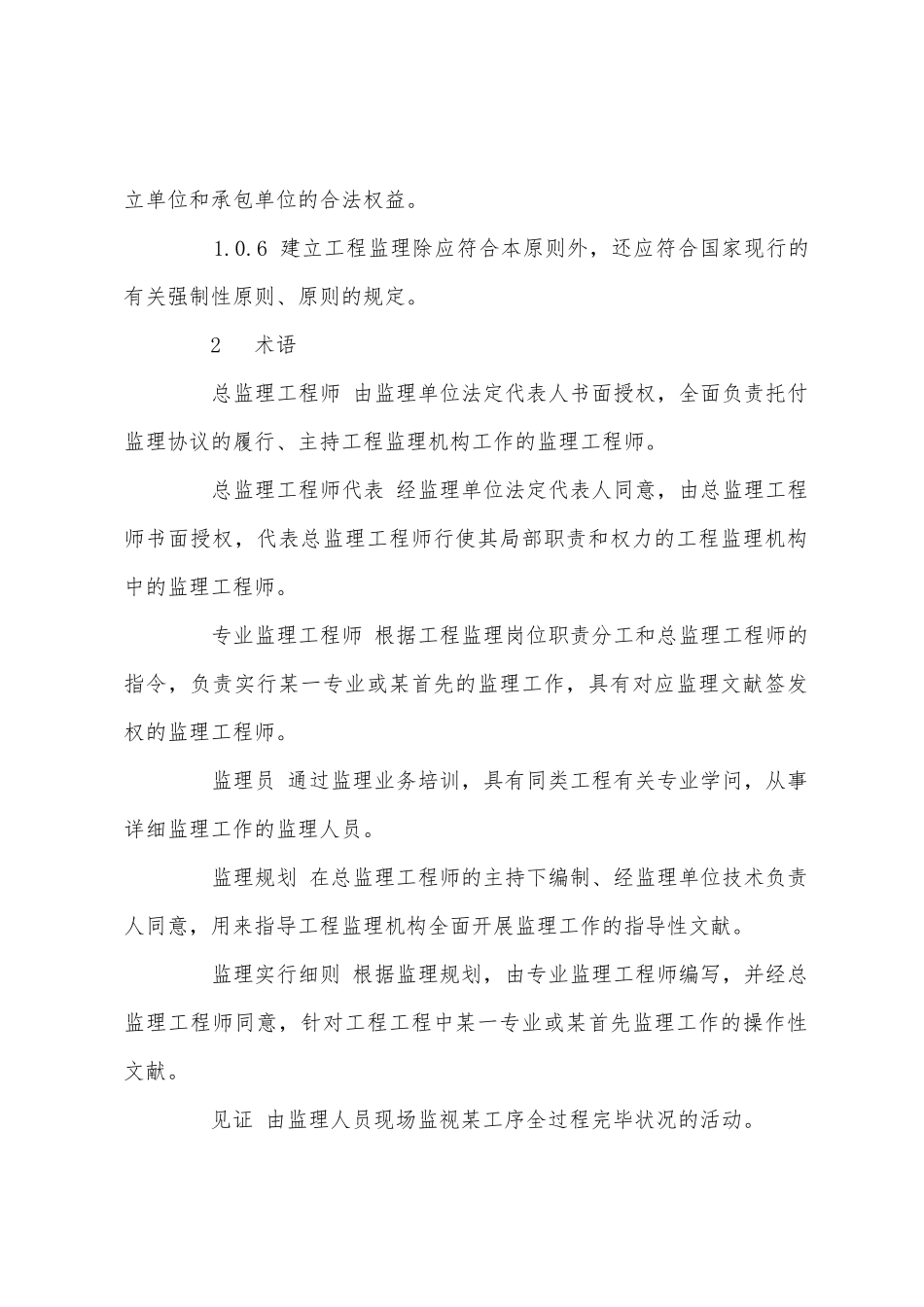 立单位和承包单位的合法权益。

1.0.6 建立工程监理除应符合本原则外，还应符合国家现行的有关强制性原则、原则的规定。

2　术语

总监理工程师 由监理单位法定代表人书面授权，全面负责托付监理协议的履行、主持工程监理机构工作的监理工程师。

总监理工程师代表 经监理单位法定代表人同意，由总监理工程师书面授权，代表总监理工程师行使其局部职责和权力的工程监理机构中的监理工程师。

专业监理工程师 根据工程监理岗位职责分工和总监理工程师的指令，负责实行某一专业或某首先的监理工作，具有对应监理文献签发权的监理工程师。

监理员 通过监理业务培训，具有同类工程有关专业学问，从事详细监理工作的监理人员。

监理规划 在总监理工程师的主持下编制、经监理单位技术负责人同意，用来指导工程监理机构全面开展监理工作的指导性文献。

监理实行细则 根据监理规划，由专业监理工程师编写，并经总监理工程师同意，针对工程工程中某一专业或某首先监理工作的操作性文献。

见证 由监理人员现场监视某工序全过程完毕状况的活动。